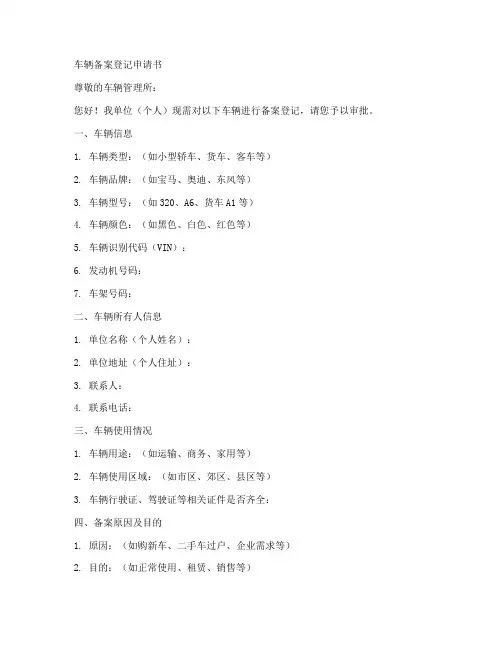 车辆备案登记申请书

尊敬的车辆管理所：

您好！我单位（个人）现需对以下车辆进行备案登记，请您予以审批。

一、车辆信息

1. 车辆类型：（如小型轿车、货车、客车等）

2. 车辆品牌：（如宝马、奥迪、东风等）

3. 车辆型号：（如 320、A6、货车 A1 等）

4. 车辆颜色：（如黑色、白色、红色等）

5. 车辆识别代码（VIN）：

6. 发动机号码：

7. 车架号码：

二、车辆所有人信息

1. 单位名称（个人姓名）：

2. 单位地址（个人住址）：

3. 联系人：

4. 联系电话：

三、车辆使用情况

1. 车辆用途：（如运输、商务、家用等）

2. 车辆使用区域：（如市区、郊区、县区等）

3. 车辆行驶证、驾驶证等相关证件是否齐全：

四、备案原因及目的

1. 原因：（如购新车、二手车过户、企业需求等）

2. 目的：（如正常使用、租赁、销售等）